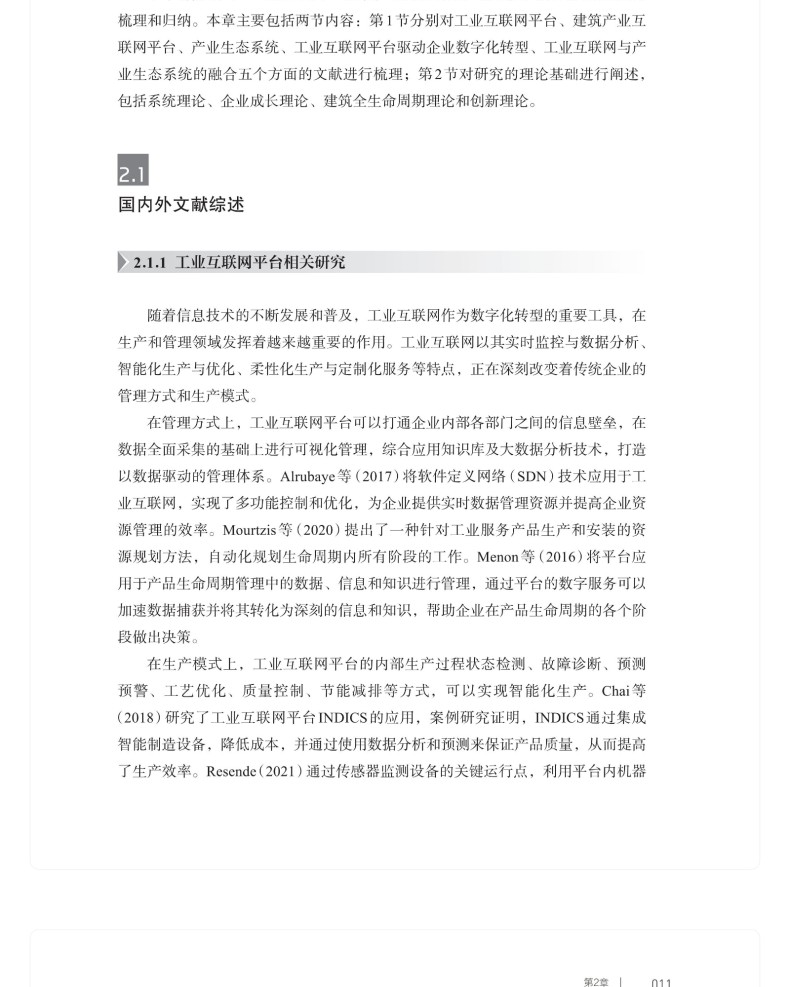 梳理和归纳。本章主要包括两节内容：第1节分别对工业互联网平台、建筑产业互联网平台、产业生态系统、工业互联网平台驱动企业数字化转型、工业互联网与产业生态系统的融合五个方面的文献进行梳理；第2节对研究的理论基础进行阐述，包括系统理论、企业成长理论、建筑全生命周期理论和创新理论。

2.1
国内外文献综述

2.1.1 工业互联网平台相关研究

随着信息技术的不断发展和普及，工业互联网作为数字化转型的重要工具，在生产和管理领域发挥着越来越重要的作用。工业互联网以其实时监控与数据分析、智能化生产与优化、柔性化生产与定制化服务等特点，正在深刻改变着传统企业的管理方式和生产模式。

在管理方式上，工业互联网平台可以打通企业内部各部门之间的信息壁垒，在数据全面采集的基础上进行可视化管理，综合应用知识库及大数据分析技术，打造以数据驱动的管理体系。Alrubaye等（2017）将软件定义网络（SDN）技术应用于工业互联网，实现了多功能控制和优化，为企业提供实时数据管理资源并提高企业资源管理的效率。Mourtzis等（2020）提出了一种针对工业服务产品生产和安装的资源规划方法，自动化规划生命周期内所有阶段的工作。Menon等（2016）将平台应用于产品生命周期管理中的数据、信息和知识进行管理，通过平台的数字服务可以加速数据捕获并将其转化为深刻的信息和知识，帮助企业在产品生命周期的各个阶段做出决策。

在生产模式上，工业互联网平台的内部生产过程状态检测、故障诊断、预测预警、工艺优化、质量控制、节能减排等方式，可以实现智能化生产。Chai等（2018）研究了工业互联网平台INDICS的应用，案例研究证明，INDICS通过集成智能制造设备，降低成本，并通过使用数据分析和预测来保证产品质量，从而提高了生产效率。Resende（2021）通过传感器监测设备的关键运行点，利用平台内机器

第2章 | 011